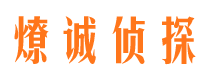 燎诚侦探